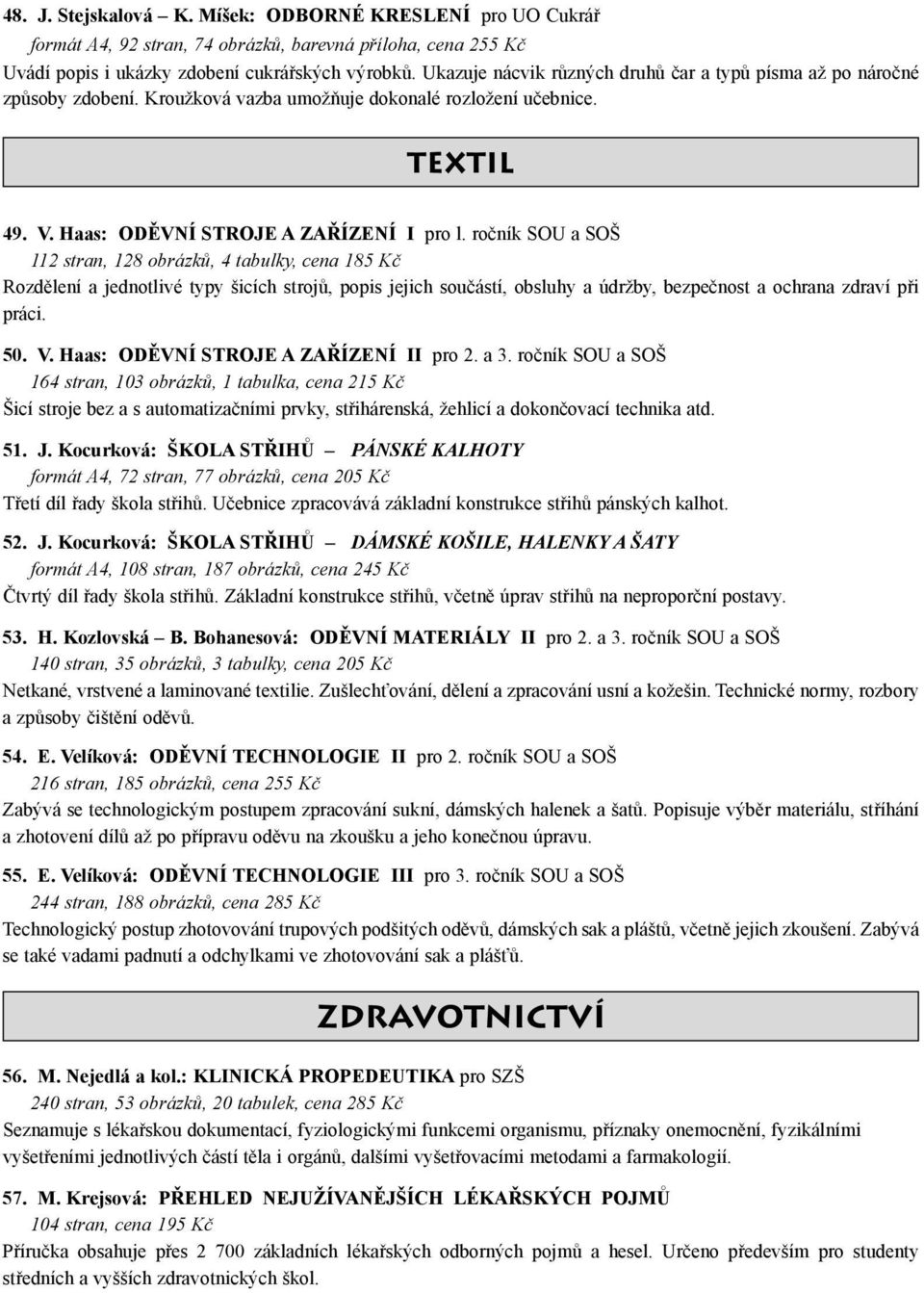 48. J. Stejskalová – K. Míšek: ODBORNÉ KRESLENÍ pro UO Cukrář
formát A4, 92 stran, 74 obrázků, barevná příloha, cena 255 Kč
Uvádí popis i ukázky zdobení cukrářských výrobků. Ukazuje nácvik různých druhů čar a typů písma až po náročné způsoby zdobení. Kroužková vazba umožňuje dokonalé rozložení učebnice.

TEXTIL

49. V. Haas: ODĚVNÍ STROJE A ZAŘÍZENÍ I pro l. ročník SOU a SOŠ
112 stran, 128 obrázků, 4 tabulky, cena 185 Kč
Rozdělení a jednotlivé typy šicích strojů, popis jejich součástí, obsluhy a údržby, bezpečnost a ochrana zdraví při práci.

50. V. Haas: ODĚVNÍ STROJE A ZAŘÍZENÍ II pro 2. a 3. ročník SOU a SOŠ
164 stran, 103 obrázků, 1 tabulka, cena 215 Kč
Šicí stroje bez a s automatizačními prvky, střihárenská, žehlicí a dokončovací technika atd.

51. J. Kocurková: ŠKOLA STŘIHŮ – PÁNSKÉ KALHOTY
formát A4, 72 stran, 77 obrázků, cena 205 Kč
Třetí díl řady škola střihů. Učebnice zpracovává základní konstrukce střihů pánských kalhot.

52. J. Kocurková: ŠKOLA STŘIHŮ – DÁMSKÉ KOŠILE, HALENKY A ŠATY
formát A4, 108 stran, 187 obrázků, cena 245 Kč
Čtvrtý díl řady škola střihů. Základní konstrukce střihů, včetně úprav střihů na neproporční postavy.

53. H. Kozlovská – B. Bohanesová: ODĚVNÍ MATERIÁLY II pro 2. a 3. ročník SOU a SOŠ
140 stran, 35 obrázků, 3 tabulky, cena 205 Kč
Netkané, vrstvené a laminované textilie. Zušlechťování, dělení a zpracování usní a kožešin. Technické normy, rozbory a způsoby čištění oděvů.

54. E. Velíková: ODĚVNÍ TECHNOLOGIE II pro 2. ročník SOU a SOŠ
216 stran, 185 obrázků, cena 255 Kč
Zabývá se technologickým postupem zpracování sukní, dámských halenek a šatů. Popisuje výběr materiálu, stříhání a zhotovení dílů až po přípravu oděvu na zkoušku a jeho konečnou úpravu.

55. E. Velíková: ODĚVNÍ TECHNOLOGIE III pro 3. ročník SOU a SOŠ
244 stran, 188 obrázků, cena 285 Kč
Technologický postup zhotovování trupových podšitých oděvů, dámských sak a plášťů, včetně jejich zkoušení. Zabývá se také vadami padnutí a odchylkami ve zhotovování sak a plášťů.

ZDRAVOTNICTVÍ

56. M. Nejedlá a kol.: KLINICKÁ PROPEDEUTIKA pro SZŠ
240 stran, 53 obrázků, 20 tabulek, cena 285 Kč
Seznamuje s lékařskou dokumentací, fyziologickými funkcemi organismu, příznaky onemocnění, fyzikálními vyšetřeními jednotlivých částí těla i orgánů, dalšími vyšetřovacími metodami a farmakologií.

57. M. Krejsová: PŘEHLED NEJUŽÍVANĚJŠÍCH LÉKAŘSKÝCH POJMŮ
104 stran, cena 195 Kč
Příručka obsahuje přes 2 700 základních lékařských odborných pojmů a hesel. Určeno především pro studenty středních a vyšších zdravotnických škol.